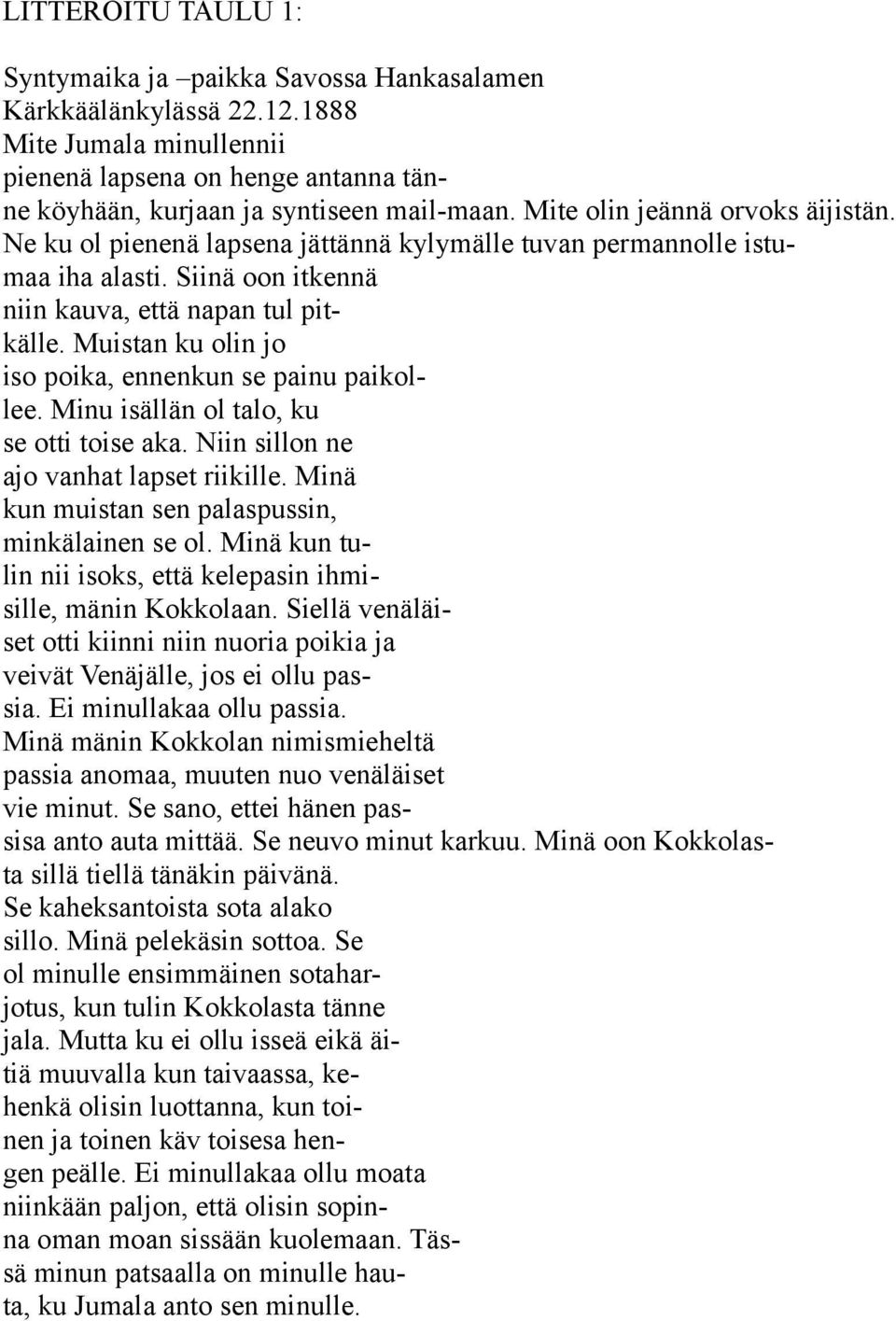 LITTEROITU TAULU 1:

Syntymaika ja –paikka Savossa Hankasalamen Kärkkäälänkylässä 22.12.1888
Mite Jumala minullennii pienenä lapsena on henge antanna tänne köyhään, kurjaan ja syntiseen mail-maan. Mite olin jeännä orvoks äijistän. Ne ku ol pienenä lapsena jättännä kylymälle tuvan permannolle istumaa iha alasti. Siinä oon itkennä niin kauva, että napan tul pitkälle. Muistan ku olin jo iso poika, ennenkun se painu paikollee. Minu isällän ol talo, ku se otti toise aka. Niin sillon ne ajo vanhat lapset riikille. Minä kun muistan sen palaspussin, minkälainen se ol. Minä kun tulin nii isoks, että kelepasin ihmisille, mänin Kokkolaan. Siellä venäläiset otti kiinni niin nuoria poikia ja veivät Venäjälle, jos ei ollu passia. Ei minullakaa ollu passia. Minä mänin Kokkolan nimismieheltä passia anomaa, muuten nuo venäläiset vie minut. Se sano, ettei hänen passisa anto auta mittää. Se neuvo minut karkuu. Minä oon Kokkolasta sillä tiellä tänäkin päivänä. Se kaheksantoista sota alako sillo. Minä pelekäsin sottoa. Se ol minulle ensimmäinen sotaharjotus, kun tulin Kokkolasta tänne jala. Mutta ku ei ollu isseä eikä äitiä muuvalla kun taivaassa, kehenkä olisin luottanna, kun toinen ja toinen käv toisesa hengen peälle. Ei minullakaa ollu moata niinkään paljon, että olisin sopinna oman moan sissään kuolemaan. Tässä minun patsaalla on minulle hauta, ku Jumala anto sen minulle.